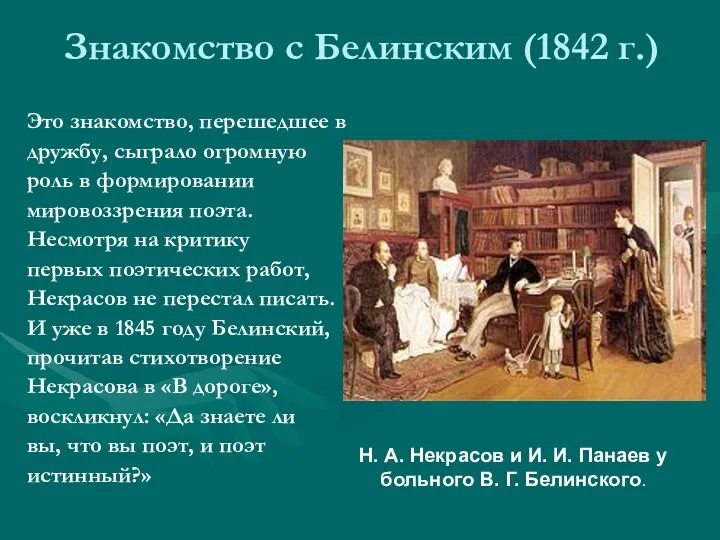 Знакомство с Белинским (1842 г.)

Это знакомство, перешедшее в дружбу, сыграло огромную роль в формировании мировоззрения поэта. Несмотря на критику первых поэтических работ, Некрасов не перестал писать. И уже в 1845 году Белинский, прочитав стихотворение Некрасова в «В дороге», воскликнул: «Да знаете ли вы, что вы поэт, и поэт истинный?»

Н. А. Некрасов и И. И. Панаев у больного В. Г. Белинского.